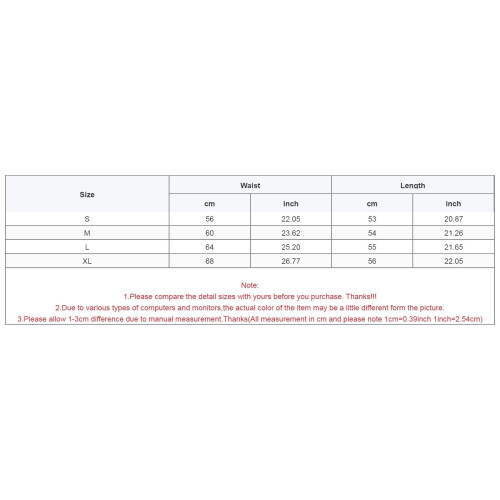 | Size | Waist | | Length | |
|---|---|---|---|---|
| | cm | inch | cm | inch |
| S | 56 | 22.05 | 53 | 20.87 |
| M | 60 | 23.62 | 54 | 21.26 |
| L | 64 | 25.20 | 55 | 21.65 |
| XL | 68 | 26.77 | 56 | 22.05 |

Note:
1.Please compare the detail sizes with yours before you purchase. Thanks!!!
2.Due to various types of computers and monitors,the actual color of the item may be a little different form the picture.
3.Please allow 1-3cm difference due to manual measurement.Thanks(All measurement in cm and please note 1cm=0.39inch 1inch=2.54cm)